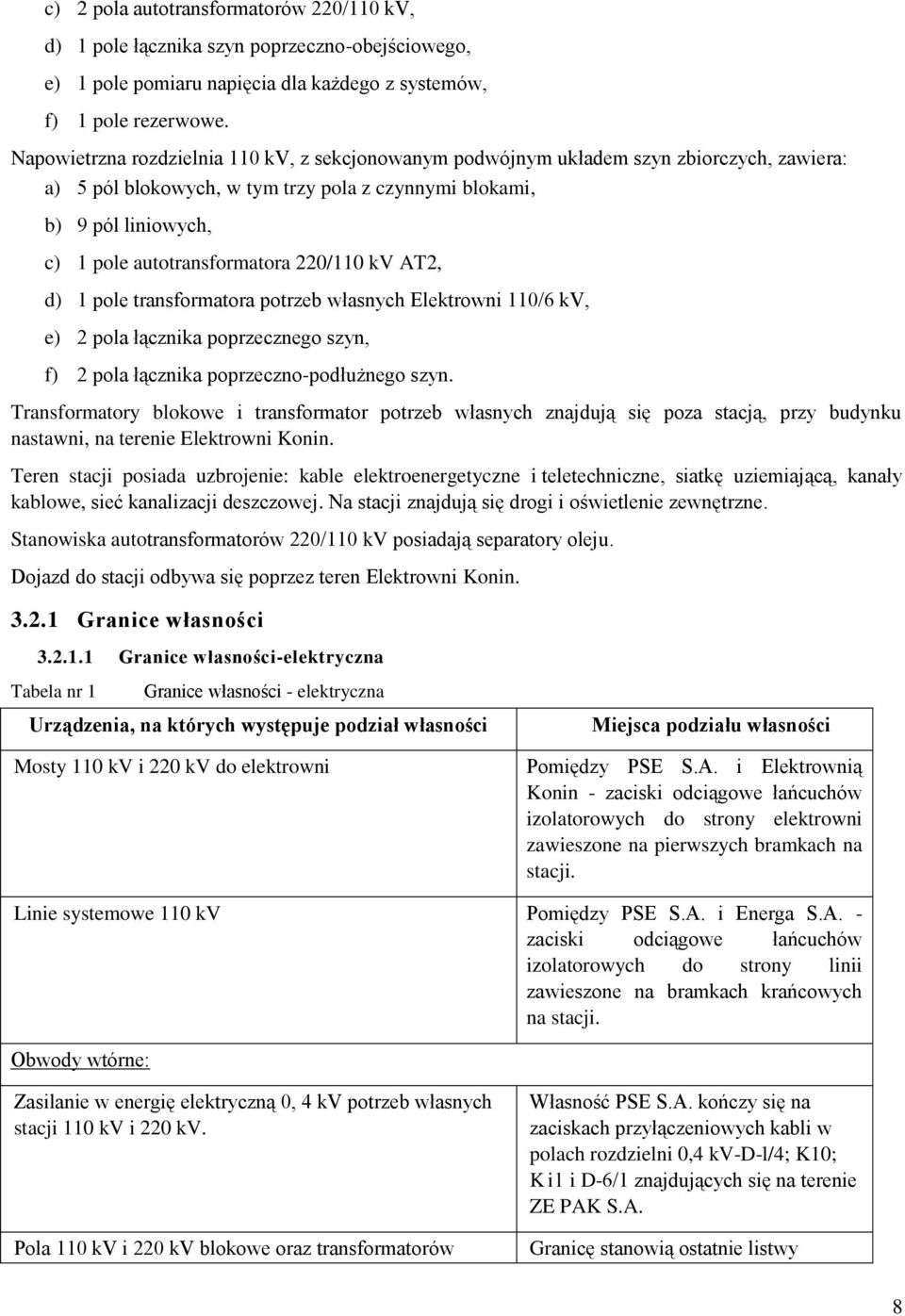 c) 2 pola autotransformatorów 220/110 kV,

d) 1 pole łącznika szyn poprzeczno-obejściowego,

e) 1 pole pomiaru napięcia dla każdego z systemów,

f) 1 pole rezerwowe.

Napowietrzna rozdzielnia 110 kV, z sekcjonowanym podwójnym układem szyn zbiorczych, zawiera:

a) 5 pól blokowych, w tym trzy pola z czynnymi blokami,

b) 9 pól liniowych,

c) 1 pole autotransformatora 220/110 kV AT2,

d) 1 pole transformatora potrzeb własnych Elektrowni 110/6 kV,

e) 2 pola łącznika poprzecznego szyn,

f) 2 pola łącznika poprzeczno-podłużnego szyn.

Transformatory blokowe i transformator potrzeb własnych znajdują się poza stacją, przy budynku nastawni, na terenie Elektrowni Konin.

Teren stacji posiada uzbrojenie: kable elektroenergetyczne i teletechniczne, siatkę uziemiającą, kanały kablowe, sieć kanalizacji deszczowej. Na stacji znajdują się drogi i oświetlenie zewnętrzne.

Stanowiska autotransformatorów 220/110 kV posiadają separatory oleju.

Dojazd do stacji odbywa się poprzez teren Elektrowni Konin.

3.2.1 Granice własności

3.2.1.1 Granice własności-elektryczna

Tabela nr 1 Granice własności - elektryczna

| Urządzenia, na których występuje podział własności | Miejsca podziału własności |
|---|---|
| Mosty 110 kV i 220 kV do elektrowni | Pomiędzy PSE S.A. i Elektrownią Konin - zaciski odciągowe łańcuchów izolatorowych do strony elektrowni zawieszone na pierwszych bramkach na stacji. |
| Linie systemowe 110 kV | Pomiędzy PSE S.A. i Energa S.A. - zaciski odciągowe łańcuchów izolatorowych do strony linii zawieszone na bramkach krańcowych na stacji. |
| Obwody wtórne: | |
| Zasilanie w energię elektryczną 0, 4 kV potrzeb własnych stacji 110 kV i 220 kV. | Własność PSE S.A. kończy się na zaciskach przyłączeniowych kabli w polach rozdzielni 0,4 kV-D-l/4; K10; K i1 i D-6/1 znajdujących się na terenie ZE PAK S.A. |
| Pola 110 kV i 220 kV blokowe oraz transformatorów | Granicę stanowią ostatnie listwy |

8